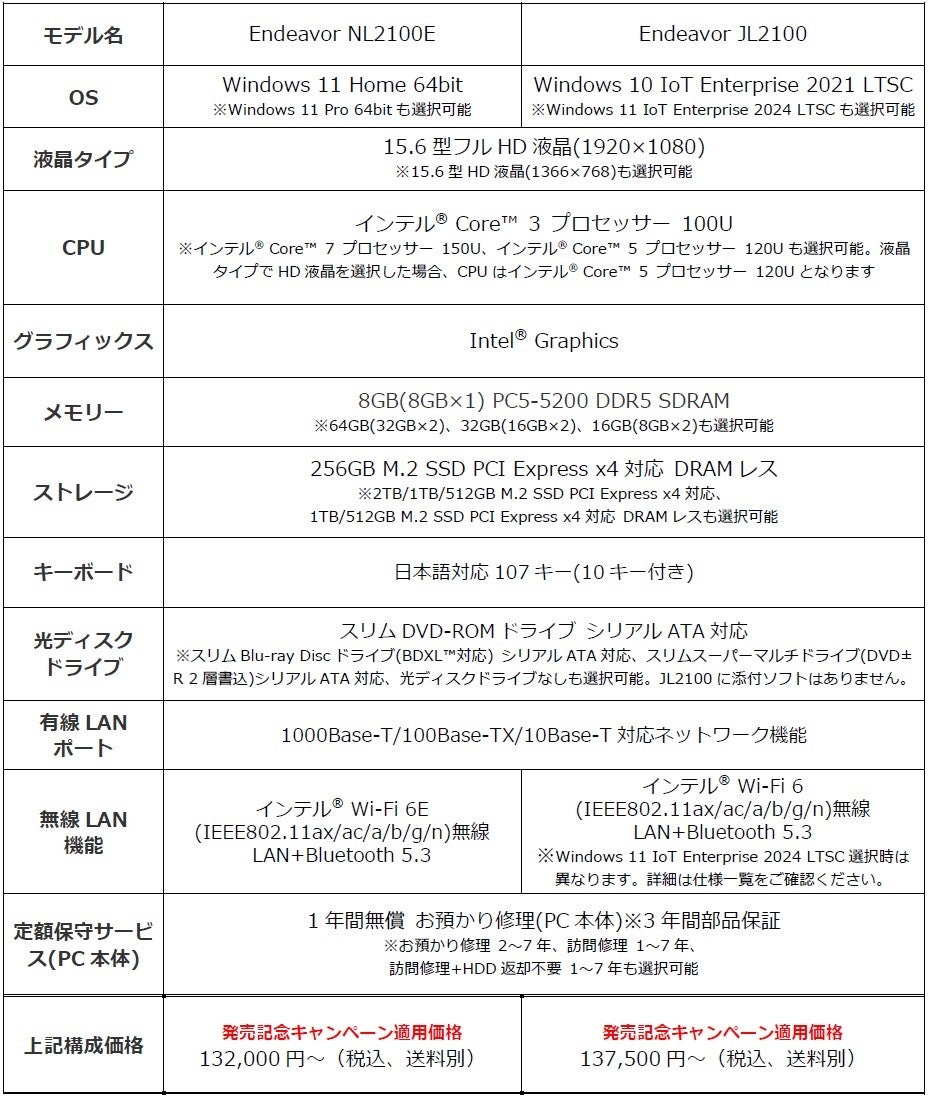 | モデル名 | Endeavor NL2100E | Endeavor JL2100 |
|---|---|---|
| OS | Windows 11 Home 64bit ※Windows 11 Pro 64bit も選択可能 | Windows 10 IoT Enterprise 2021 LTSC ※Windows 11 IoT Enterprise 2024 LTSC も選択可能 |
| 液晶タイプ | 15.6 型フル HD 液晶(1920×1080) ※15.6 型 HD 液晶(1366×768)も選択可能 | |
| CPU | インテル® Core™ 3 プロセッサー 100U ※インテル® Core™ 7 プロセッサー 150U、インテル® Core™ 5 プロセッサー 120U も選択可能。液晶タイプで HD 液晶を選択した場合、CPU はインテル® Core™ 5 プロセッサー 120U となります | |
| グラフィックス | Intel® Graphics | |
| メモリー | 8GB(8GB×1) PC5-5200 DDR5 SDRAM ※64GB(32GB×2)、32GB(16GB×2)、16GB(8GB×2)も選択可能 | |
| ストレージ | 256GB M.2 SSD PCI Express x4 対応 DRAM レス ※2TB/1TB/512GB M.2 SSD PCI Express x4 対応、1TB/512GB M.2 SSD PCI Express x4 対応 DRAM レスも選択可能 | |
| キーボード | 日本語対応 107 キー(10 キー付き) | |
| 光ディスクドライブ | スリム DVD-ROM ドライブ シリアル ATA 対応 ※スリム Blu-ray Disc ドライブ(BDXL™対応) シリアル ATA 対応、スリムスーパーマルチドライブ(DVD±R 2 層書込)シリアル ATA 対応、光ディスクドライブなしも選択可能。JL2100 に添付ソフトはありません。 | |
| 有線 LAN ポート | 1000Base-T/100Base-TX/10Base-T 対応ネットワーク機能 | |
| 無線 LAN 機能 | インテル® Wi-Fi 6E (IEEE802.11ax/ac/a/b/g/n)無線 LAN+Bluetooth 5.3 | インテル® Wi-Fi 6 (IEEE802.11ax/ac/a/b/g/n)無線 LAN+Bluetooth 5.3 ※Windows 11 IoT Enterprise 2024 LTSC 選択時は異なります。詳細は仕様一覧をご確認ください。 |
| 定額保守サービス(PC 本体) | 1 年間無償 お預かり修理(PC 本体)※3 年間部品保証 ※お預かり修理 2~7 年、訪問修理 1~7 年、訪問修理+HDD 返却不要 1~7 年も選択可能 | |
| 上記構成価格 | 発売記念キャンペーン適用価格 132,000 円~（税込、送料別） | 発売記念キャンペーン適用価格 137,500 円~（税込、送料別） |